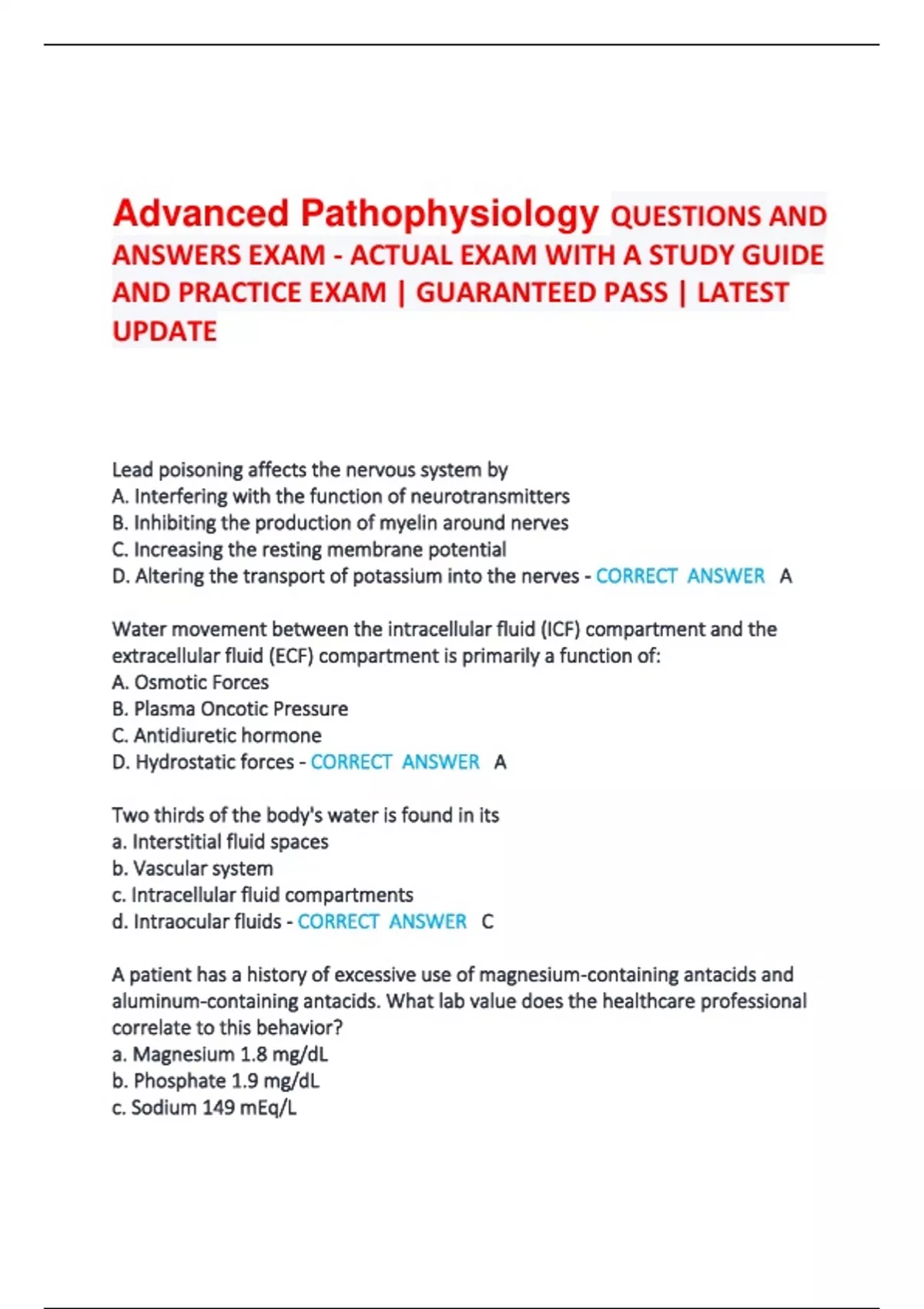 Advanced Pathophysiology QUESTIONS AND ANSWERS EXAM - ACTUAL EXAM WITH A STUDY GUIDE AND PRACTICE EXAM | GUARANTEED PASS | LATEST UPDATE

Lead poisoning affects the nervous system by
A. Interfering with the function of neurotransmitters
B. Inhibiting the production of myelin around nerves
C. Increasing the resting membrane potential
D. Altering the transport of potassium into the nerves - CORRECT ANSWER A

Water movement between the intracellular fluid (ICF) compartment and the extracellular fluid (ECF) compartment is primarily a function of:
A. Osmotic Forces
B. Plasma Oncotic Pressure
C. Antidiuretic hormone
D. Hydrostatic forces - CORRECT ANSWER A

Two thirds of the body's water is found in its
a. Interstitial fluid spaces
b. Vascular system
c. Intracellular fluid compartments
d. Intraocular fluids - CORRECT ANSWER C

A patient has a history of excessive use of magnesium-containing antacids and aluminum-containing antacids. What lab value does the healthcare professional correlate to this behavior?
a. Magnesium 1.8 mg/dL
b. Phosphate 1.9 mg/dL
c. Sodium 149 mEq/L